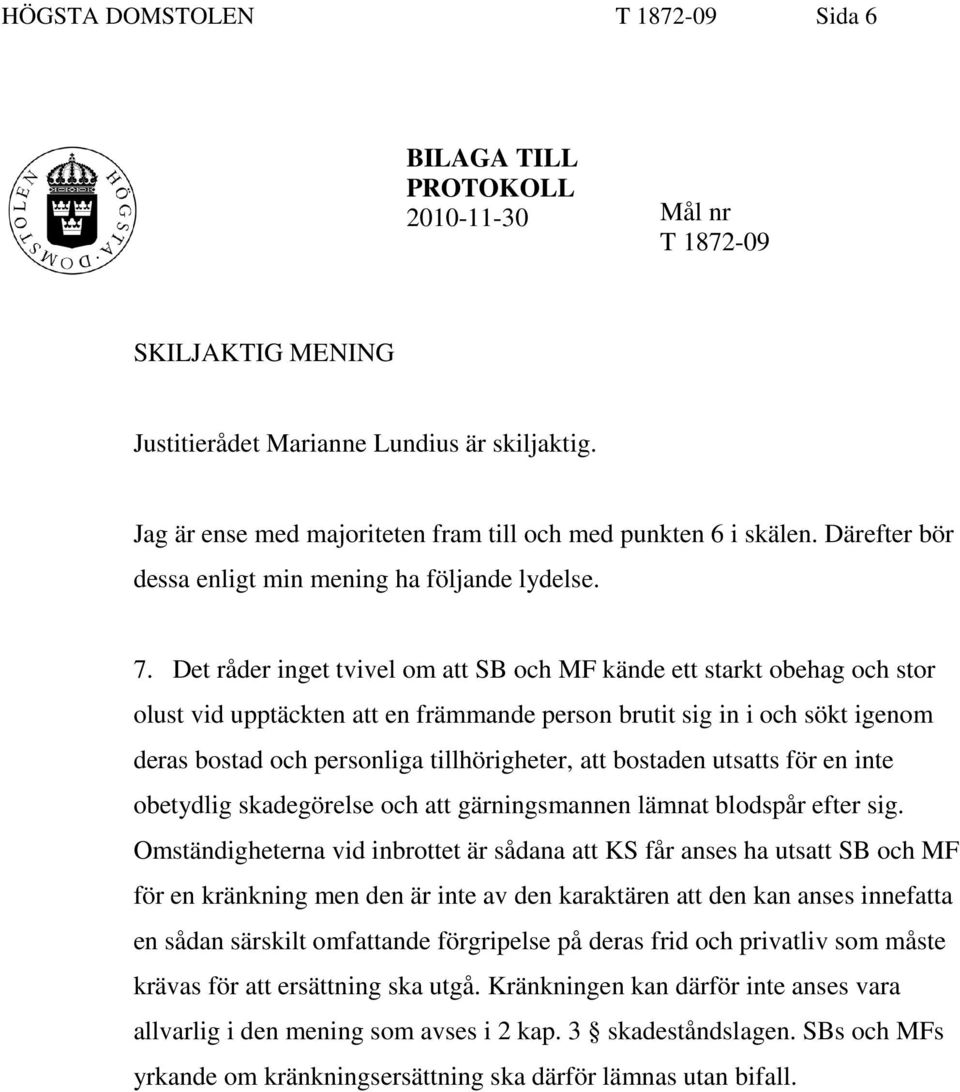 HÖGSTA DOMSTOLEN T 1872-09 Sida 6

HÖGSTA DOMSTOLEN

BILAGA TILL PROTOKOLL
2010-11-30

Mål nr
T 1872-09

SKILJAKTIG MENING

Justitierådet Marianne Lundius är skiljaktig.

Jag är ense med majoriteten fram till och med punkten 6 i skälen. Därefter bör dessa enligt min mening ha följande lydelse.

7. Det råder inget tvivel om att SB och MF kände ett starkt obehag och stor olust vid upptäckten att en främmande person brutit sig in i och sökt igenom deras bostad och personliga tillhörigheter, att bostaden utsatts för en inte obetydlig skadegörelse och att gärningsmannen lämnat blodspår efter sig. Omständigheterna vid inbrottet är sådana att KS får anses ha utsatt SB och MF för en kränkning men den är inte av den karaktären att den kan anses innefatta en sådan särskilt omfattande förgripelse på deras frid och privatliv som måste krävas för att ersättning ska utgå. Kränkningen kan därför inte anses vara allvarlig i den mening som avses i 2 kap. 3 § skadeståndslagen. SBs och MFs yrkande om kränkningsersättning ska därför lämnas utan bifall.